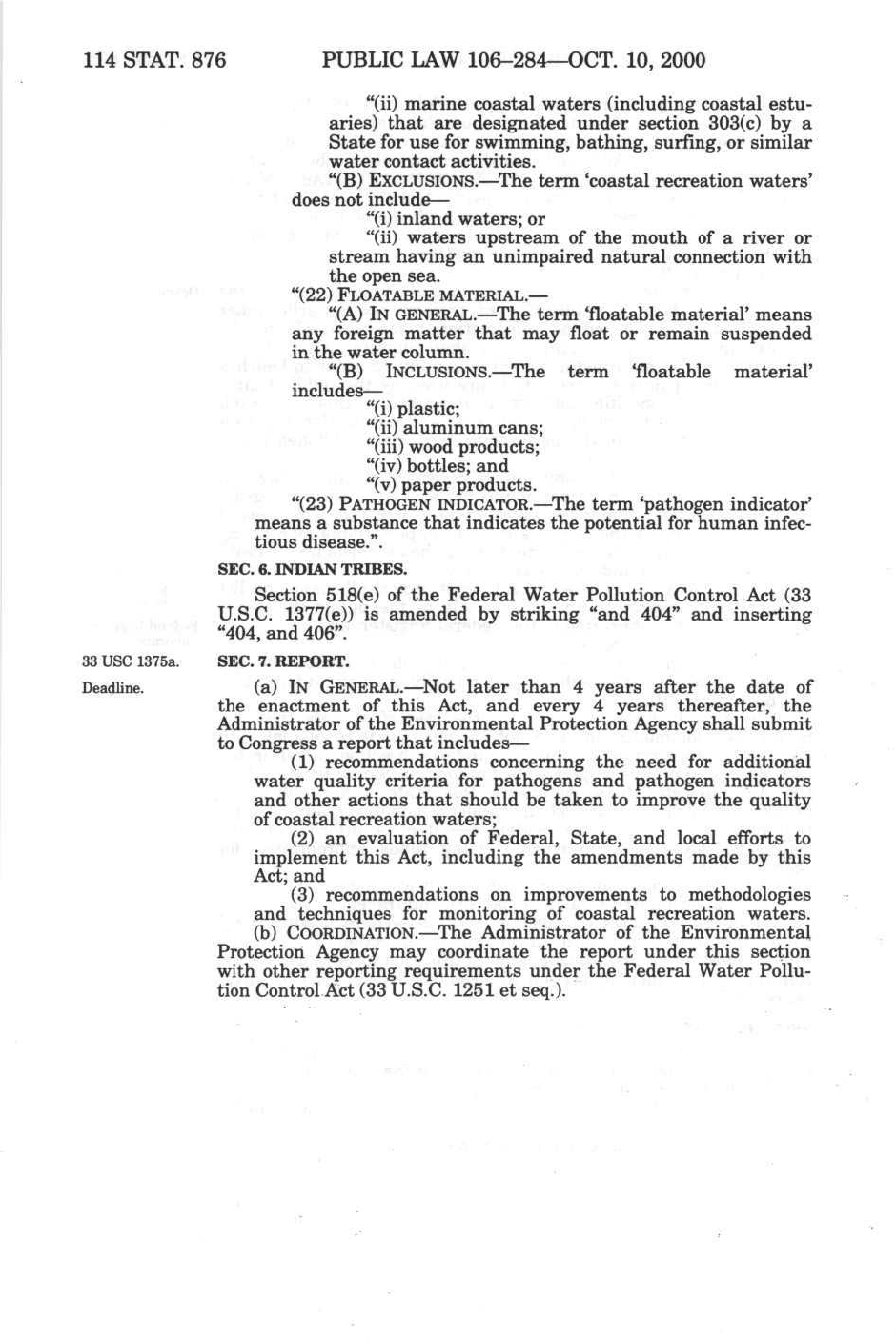 114 STAT. 876 PUBLIC LAW 106–284—OCT. 10, 2000

"(ii) marine coastal waters (including coastal estuaries) that are designated under section 303(c) by a State for use for swimming, bathing, surfing, or similar water contact activities.

"(B) EXCLUSIONS.—The term 'coastal recreation waters' does not include—

"(i) inland waters; or

"(ii) waters upstream of the mouth of a river or stream having an unimpaired natural connection with the open sea.

"(22) FLOATABLE MATERIAL.—

"(A) IN GENERAL.—The term 'floatable material' means any foreign matter that may float or remain suspended in the water column.

"(B) INCLUSIONS.—The term 'floatable material' includes—

"(i) plastic;

"(ii) aluminum cans;

"(iii) wood products;

"(iv) bottles; and

"(v) paper products.

"(23) PATHOGEN INDICATOR.—The term 'pathogen indicator' means a substance that indicates the potential for human infectious disease.".

SEC. 6. INDIAN TRIBES.

Section 518(e) of the Federal Water Pollution Control Act (33 U.S.C. 1377(e)) is amended by striking "and 404" and inserting "404, and 406".

33 USC 1375a.

SEC. 7. REPORT.

Deadline.

(a) IN GENERAL.—Not later than 4 years after the date of the enactment of this Act, and every 4 years thereafter, the Administrator of the Environmental Protection Agency shall submit to Congress a report that includes—

(1) recommendations concerning the need for additional water quality criteria for pathogens and pathogen indicators and other actions that should be taken to improve the quality of coastal recreation waters;

(2) an evaluation of Federal, State, and local efforts to implement this Act, including the amendments made by this Act; and

(3) recommendations on improvements to methodologies and techniques for monitoring of coastal recreation waters.

(b) COORDINATION.—The Administrator of the Environmental Protection Agency may coordinate the report under this section with other reporting requirements under the Federal Water Pollution Control Act (33 U.S.C. 1251 et seq.).